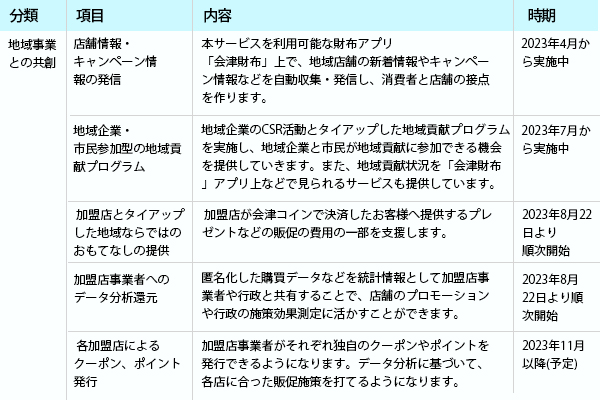 | 分類 | 項目 | 内容 | 時期 |
|---|---|---|---|
| 地域事業との共創 | 店舗情報・キャンペーン情報の発信 | 本サービスを利用可能な財布アプリ「会津財布」上で、地域店舗の新着情報やキャンペーン情報などを自動収集・発信し、消費者と店舗の接点を作ります。 | 2023年4月から実施中 |
|  | 地域企業・市民参加型の地域貢献プログラム | 地域企業のCSR活動とタイアップした地域貢献プログラムを実施し、地域企業と市民が地域貢献に参加できる機会を提供していきます。また、地域貢献状況を「会津財布」アプリ上などで見られるサービスも提供しています。 | 2023年7月から実施中 |
|  | 加盟店とタイアップした地域ならではのおもてなしの提供 | 加盟店が会津コインで決済したお客様へ提供するプレゼントなどの販促の費用の一部を支援します。 | 2023年8月22日より順次開始 |
|  | 加盟店事業者へのデータ分析還元 | 匿名化した購買データなどを統計情報として加盟店事業者や行政と共有することで、店舗のプロモーションや行政の施策効果測定に活かすことができます。 | 2023年8月22日より順次開始 |
|  | 各加盟店によるクーポン、ポイント発行 | 加盟店事業者がそれぞれ独自のクーポンやポイントを発行できるようになります。データ分析に基づいて、各店に合った販促施策を打てるようになります。 | 2023年11月以降(予定) |